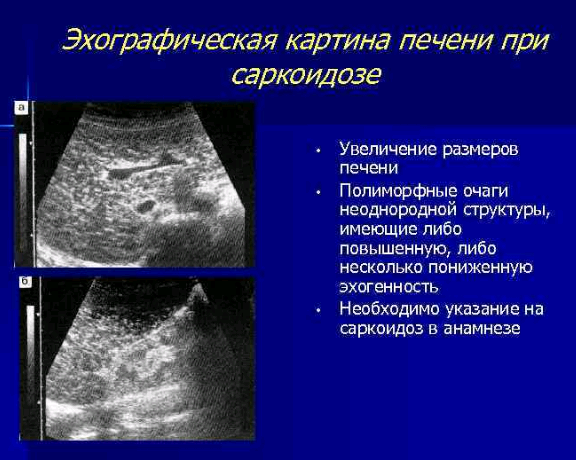 Эхографическая картина печени при саркоидозе

а

б

• Увеличение размеров печени
• Полиморфные очаги неоднородной структуры, имеющие либо повышенную, либо несколько пониженную эхогенность
• Необходимо указание на саркоидоз в анамнезе